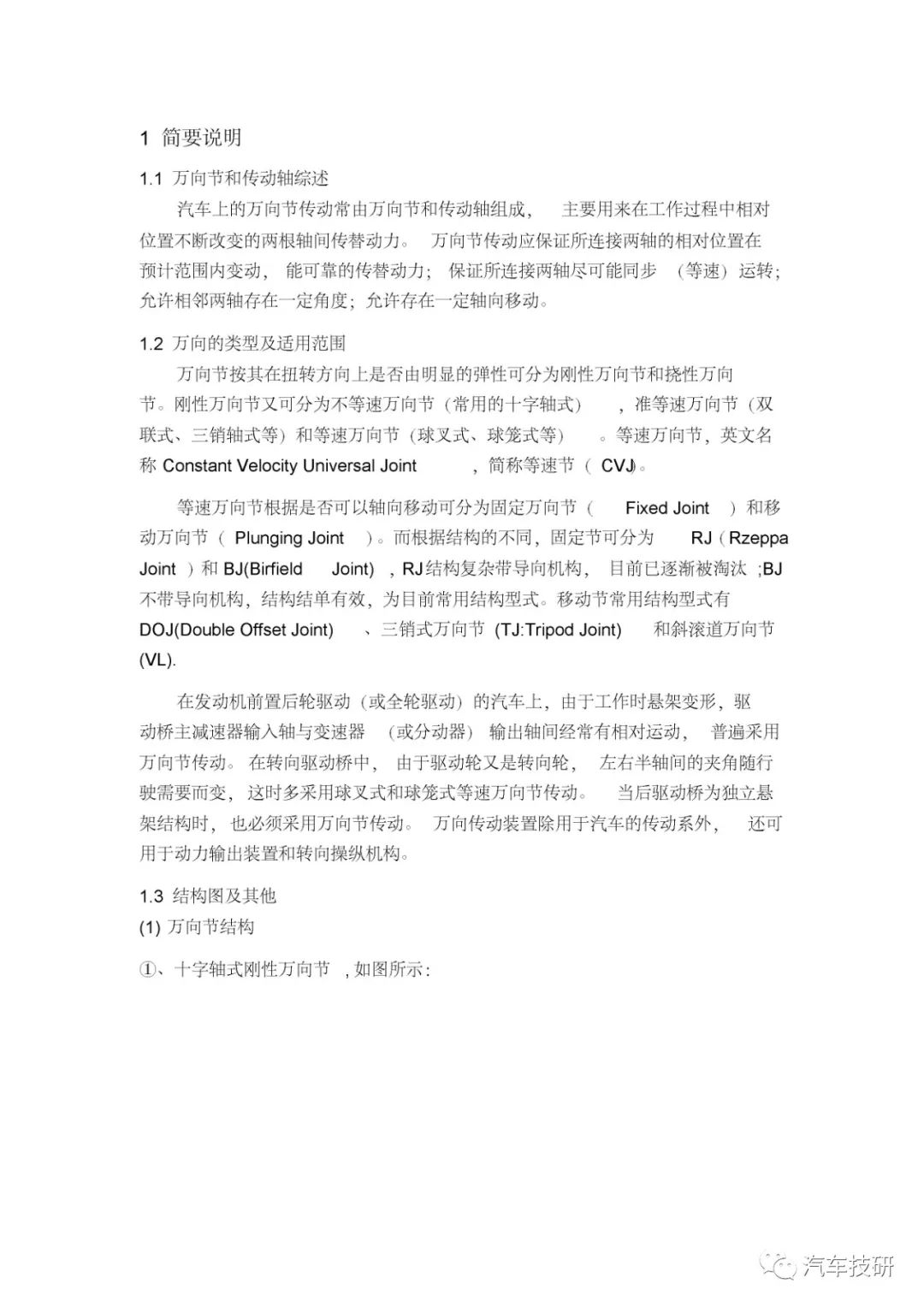 1 简要说明

1.1 万向节和传动轴综述

汽车上的万向节传动常由万向节和传动轴组成， 主要用来在工作过程中相对位置不断改变的两根轴间传替动力。 万向节传动应保证所连接两轴的相对位置在预计范围内变动， 能可靠的传替动力； 保证所连接两轴尽可能同步 （等速）运转；允许相邻两轴存在一定角度；允许存在一定轴向移动。

1.2 万向的类型及适用范围

万向节按其在扭转方向上是否由明显的弹性可分为刚性万向节和挠性万向节。刚性万向节又可分为不等速万向节（常用的十字轴式） ，准等速万向节（双联式、三销轴式等）和等速万向节（球叉式、球笼式等） 。等速万向节，英文名称 Constant Velocity Universal Joint ，简称等速节（ CVJ）。

等速万向节根据是否可以轴向移动可分为固定万向节（ Fixed Joint ）和移动万向节（ Plunging Joint ）。而根据结构的不同，固定节可分为 RJ（Rzeppa Joint ）和 BJ(Birfield Joint) ，RJ 结构复杂带导向机构， 目前已逐渐被淘汰 ;BJ 不带导向机构，结构结单有效，为目前常用结构型式。移动节常用结构型式有 DOJ(Double Offset Joint) 、三销式万向节 (TJ:Tripod Joint) 和斜滚道万向节 (VL).

在发动机前置后轮驱动（或全轮驱动）的汽车上，由于工作时悬架变形，驱动桥主减速器输入轴与变速器 （或分动器） 输出轴间经常有相对运动， 普遍采用万向节传动。 在转向驱动桥中， 由于驱动轮又是转向轮， 左右半轴间的夹角随行驶需要而变，这时多采用球叉式和球笼式等速万向节传动。 当后驱动桥为独立悬架结构时， 也必须采用万向节传动。 万向传动装置除用于汽车的传动系外， 还可用于动力输出装置和转向操纵机构。

1.3 结构图及其他

(1) 万向节结构

①、十字轴式刚性万向节 ，如图所示：

汽车技研